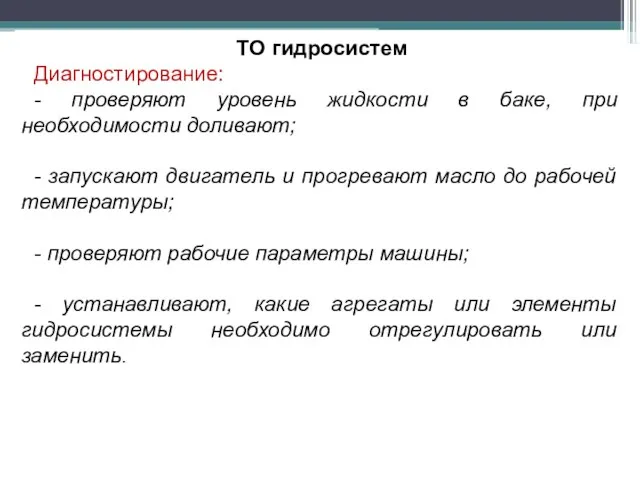 ТО гидросистем

Диагностирование:

- проверяют уровень жидкости в баке, при необходимости доливают;

- запускают двигатель и прогревают масло до рабочей температуры;

- проверяют рабочие параметры машины;

- устанавливают, какие агрегаты или элементы гидросистемы необходимо отрегулировать или заменить.